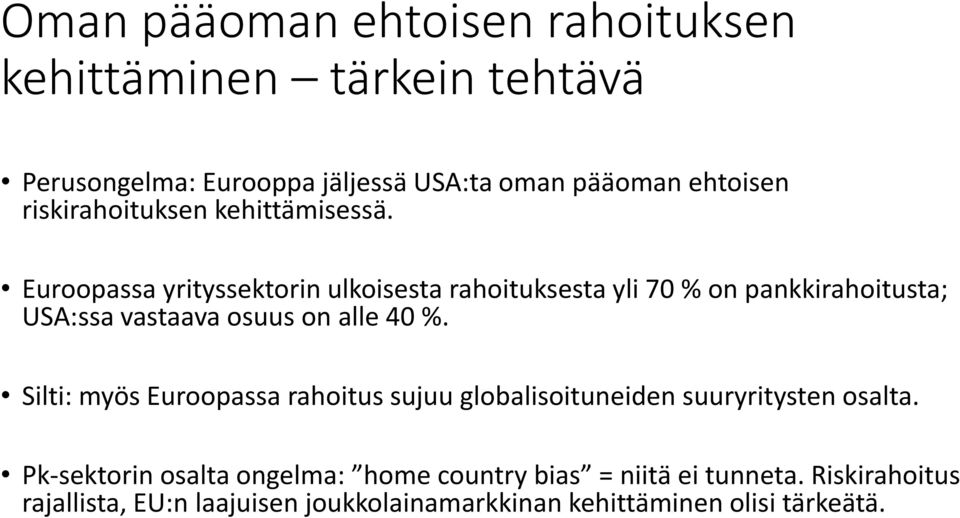 Oman pääoman ehtoisen rahoituksen kehittäminen – tärkein tehtävä

• Perusongelma: Eurooppa jäljessä USA:ta oman pääoman ehtoisen riskirahoituksen kehittämisessä.

• Euroopassa yrityssektorin ulkoisesta rahoituksesta yli 70 % on pankkirahoitusta; USA:ssa vastaava osuus on alle 40 %.

• Silti: myös Euroopassa rahoitus sujuu globalisoituneiden suuryritysten osalta.

• Pk-sektorin osalta ongelma: ”home country bias” = niitä ei tunneta. Riskirahoitus rajallista, EU:n laajuisen joukkolainamarkkinan kehittäminen olisi tärkeätä.